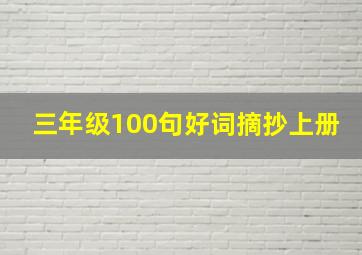 三年级100句好词摘抄上册